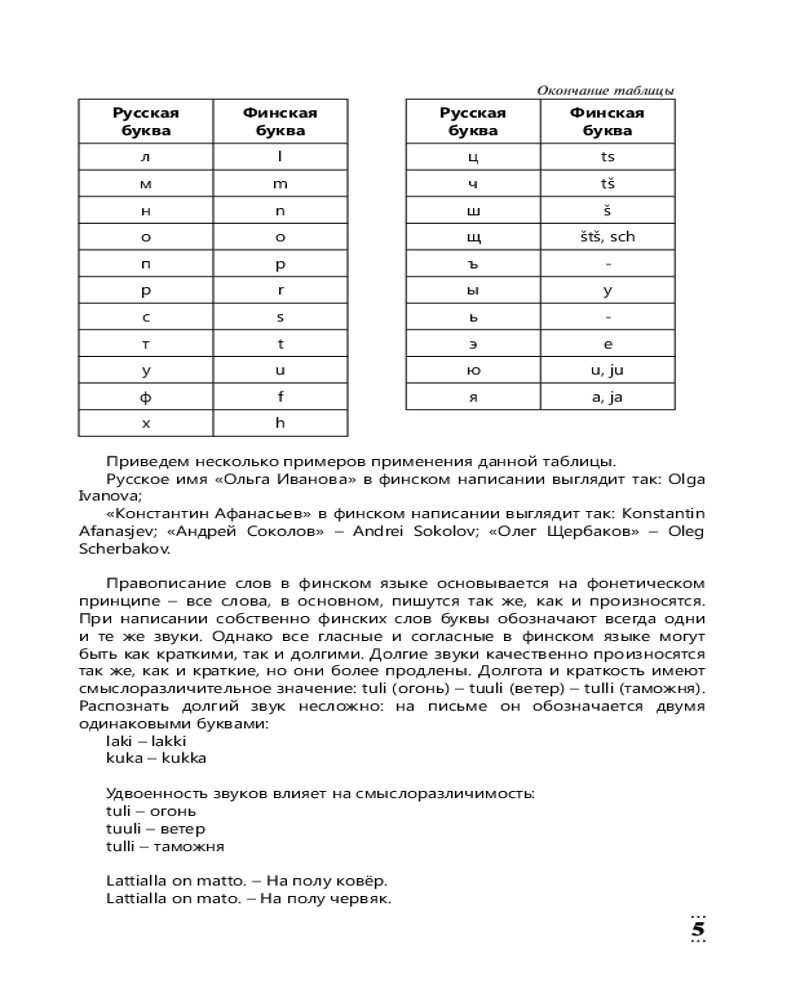 Окончание таблицы

| Русская буква | Финская буква |
|---|---|
| л | l |
| м | m |
| н | n |
| о | o |
| п | p |
| р | r |
| с | s |
| т | t |
| у | u |
| ф | f |
| х | h |

| Русская буква | Финская буква |
|---|---|
| ц | ts |
| ч | tš |
| ш | š |
| щ | štš, sch |
| ъ | - |
| ы | y |
| ь | - |
| э | e |
| ю | u, ju |
| я | a, ja |

Приведем несколько примеров применения данной таблицы.

Русское имя «Ольга Иванова» в финском написании выглядит так: Olga Ivanova;

«Константин Афанасьев» в финском написании выглядит так: Konstantin Afanasjev; «Андрей Соколов» – Andrei Sokolov; «Олег Щербаков» – Oleg Scherbakov.

Правописание слов в финском языке основывается на фонетическом принципе – все слова, в основном, пишутся так же, как и произносятся. При написании собственно финских слов буквы обозначают всегда одни и те же звуки. Однако все гласные и согласные в финском языке могут быть как краткими, так и долгими. Долгие звуки качественно произносятся так же, как и краткие, но они более продлены. Долгота и краткость имеют смыслоразличительное значение: tuli (огонь) – tuuli (ветер) – tulli (таможня). Распознать долгий звук несложно: на письме он обозначается двумя одинаковыми буквами:
laki – lakki
kuka – kukka

Удвоенность звуков влияет на смыслоразличимость:
tuli – огонь
tuuli – ветер
tulli – таможня

Lattialla on matto. – На полу ковёр.
Lattialla on mato. – На полу червяк.

5